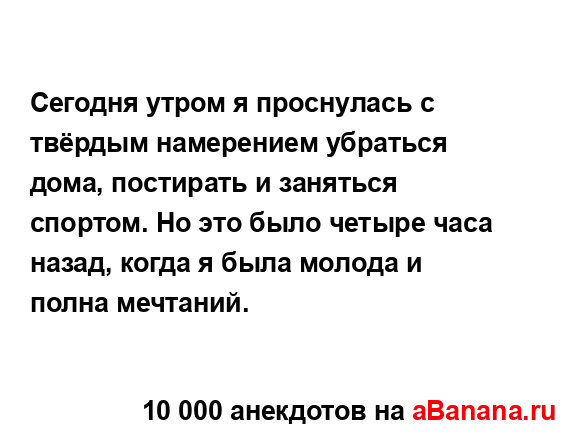 Сегодня утром я проснулась с твёрдым намерением убраться дома, постирать и заняться спортом. Но это было четыре часа назад, когда я была молода и полна мечтаний.

10 000 анекдотов на aBanana.ru